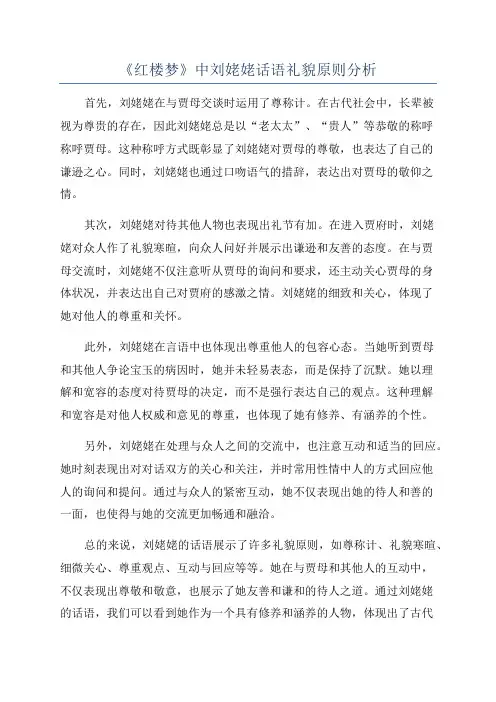 《红楼梦》中刘姥姥话语礼貌原则分析

首先，刘姥姥在与贾母交谈时运用了尊称计。在古代社会中，长辈被视为尊贵的存在，因此刘姥姥总是以“老太太”、“贵人”等恭敬的称呼称呼贾母。这种称呼方式既彰显了刘姥姥对贾母的尊敬，也表达了自己的谦逊之心。同时，刘姥姥也通过口吻语气的措辞，表达出对贾母的敬仰之情。

其次，刘姥姥对待其他人物也表现出礼节有加。在进入贾府时，刘姥姥对众人作了礼貌寒暄，向众人问好并展示出谦逊和友善的态度。在与贾母交流时，刘姥姥不仅注意听从贾母的询问和要求，还主动关心贾母的身体状况，并表达出自己对贾府的感激之情。刘姥姥的细致和关心，体现了她对他人的尊重和关怀。

此外，刘姥姥在言语中也体现出尊重他人的包容心态。当她听到贾母和其他人争论宝玉的病因时，她并未轻易表态，而是保持了沉默。她以理解和宽容的态度对待贾母的决定，而不是强行表达自己的观点。这种理解和宽容是对他人权威和意见的尊重，也体现了她有修养、有涵养的个性。

另外，刘姥姥在处理与众人之间的交流中，也注意互动和适当的回应。她时刻表现出对对话双方的关心和关注，并时常用性情中人的方式回应他人的询问和提问。通过与众人的紧密互动，她不仅表现出她的待人和善的一面，也使得与她的交流更加畅通和融洽。

总的来说，刘姥姥的话语展示了许多礼貌原则，如尊称计、礼貌寒暄、细微关心、尊重观点、互动与回应等等。她在与贾母和其他人的互动中，不仅表现出尊敬和敬意，也展示了她友善和谦和的待人之道。通过刘姥姥的话语，我们可以看到她作为一个具有修养和涵养的人物，体现出了古代